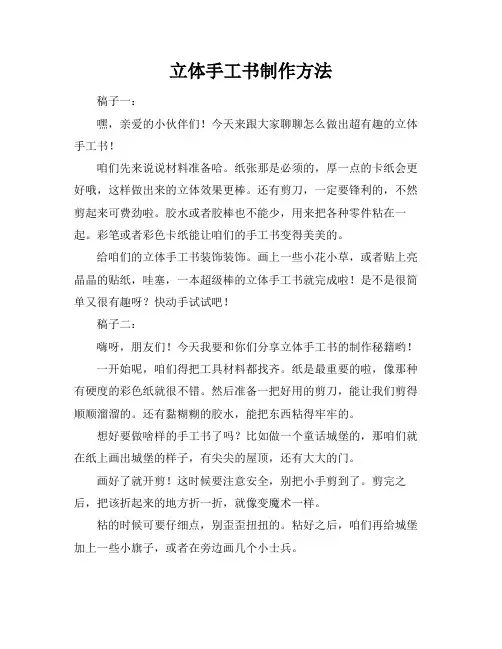 立体手工书制作方法

稿子一：

嘿，亲爱的小伙伴们！今天来跟大家聊聊怎么做出超有趣的立体手工书！

咱们先来说说材料准备哈。纸张那是必须的，厚一点的卡纸会更好哦，这样做出来的立体效果更棒。还有剪刀，一定要锋利的，不然剪起来可费劲啦。胶水或者胶棒也不能少，用来把各种零件粘在一起。彩笔或者彩色卡纸能让咱们的手工书变得美美的。

给咱们的立体手工书装饰装饰。画上一些小花小草，或者贴上亮晶晶的贴纸，哇塞，一本超级棒的立体手工书就完成啦！是不是很简单又很有趣呀？快动手试试吧！

稿子二：

嗨呀，朋友们！今天我要和你们分享立体手工书的制作秘籍哟！

一开始呢，咱们得把工具材料都找齐。纸是最重要的啦，像那种有硬度的彩色纸就很不错。然后准备一把好用的剪刀，能让我们剪得顺顺溜溜的。还有黏糊糊的胶水，能把东西粘得牢牢的。

想好要做啥样的手工书了吗？比如做一个童话城堡的，那咱们就在纸上画出城堡的样子，有尖尖的屋顶，还有大大的门。

画好了就开剪！这时候要注意安全，别把小手剪到了。剪完之后，把该折起来的地方折一折，就像变魔术一样。

粘的时候可要仔细点，别歪歪扭扭的。粘好之后，咱们再给城堡加上一些小旗子，或者在旁边画几个小士兵。